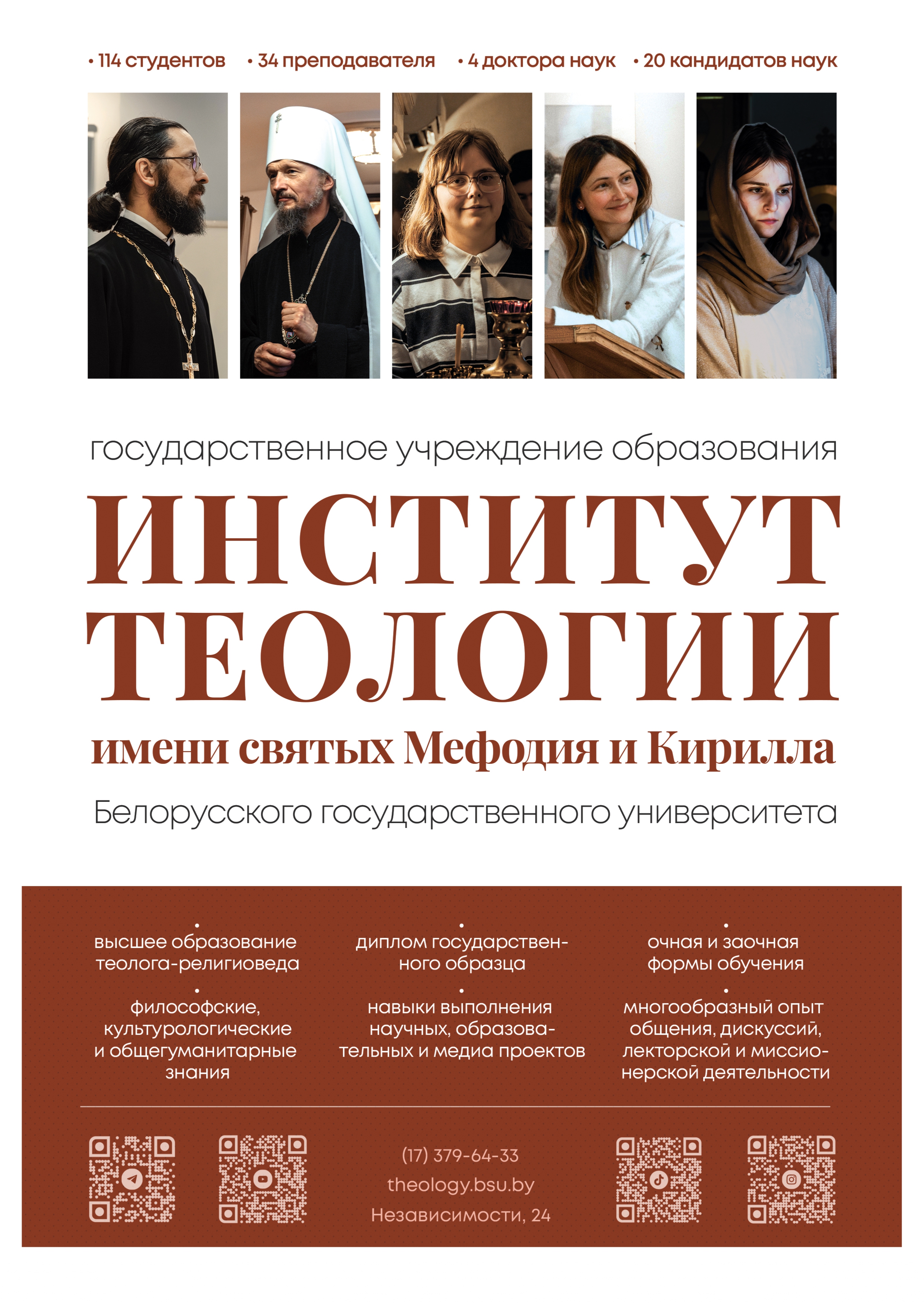 • 114 студентов • 34 преподавателя • 4 доктора наук • 20 кандидатов наук

государственное учреждение образования

ИНСТИТУТ ТЕОЛОГИИ

имени святых Мефодия и Кирилла

Белорусского государственного университета

•
высшее образование теолога-религиоведа

•
философские, культурологические и общегуманитарные знания

•
диплом государственного образца

•
навыки выполнения научных, образовательных и медиа проектов

•
очная и заочная формы обучения

•
многообразный опыт общения, дискуссий, лекторской и миссионерской деятельности

(17) 379-64-33
theology.bsu.by
Независимости, 24